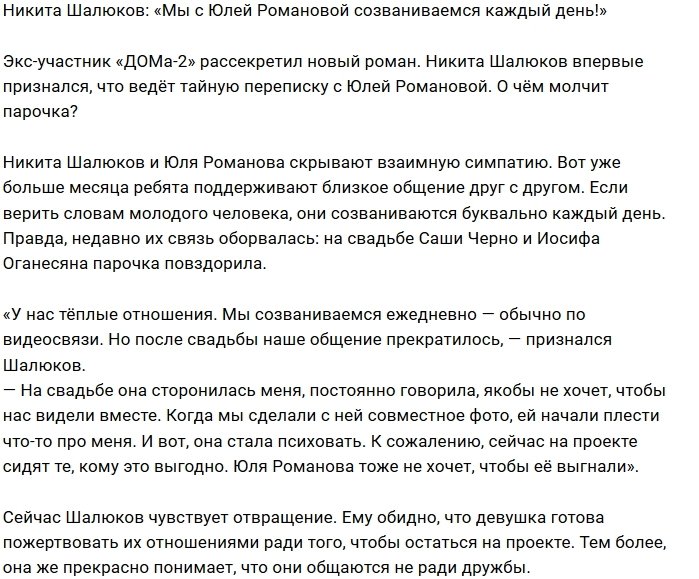 Никита Шалюков: «Мы с Юлей Романовой созваниваемся каждый день!»

Экс-участник «ДОМа-2» рассекретил новый роман. Никита Шалюков впервые признался, что ведёт тайную переписку с Юлей Романовой. О чём молчит парочка?

Никита Шалюков и Юля Романова скрывают взаимную симпатию. Вот уже больше месяца ребята поддерживают близкое общение друг с другом. Если верить словам молодого человека, они созваниваются буквально каждый день. Правда, недавно их связь оборвалась: на свадьбе Саши Черно и Иосифа Оганесяна парочка повздорила.

«У нас тёплые отношения. Мы созваниваемся ежедневно — обычно по видеосвязи. Но после свадьбы наше общение прекратилось, — признался Шалюков.
— На свадьбе она сторонилась меня, постоянно говорила, якобы не хочет, чтобы нас видели вместе. Когда мы сделали с ней совместное фото, ей начали плести что-то про меня. И вот, она стала психовать. К сожалению, сейчас на проекте сидят те, кому это выгодно. Юля Романова тоже не хочет, чтобы её выгнали».

Сейчас Шалюков чувствует отвращение. Ему обидно, что девушка готова пожертвовать их отношениями ради того, чтобы остаться на проекте. Тем более, она же прекрасно понимает, что они общаются не ради дружбы.